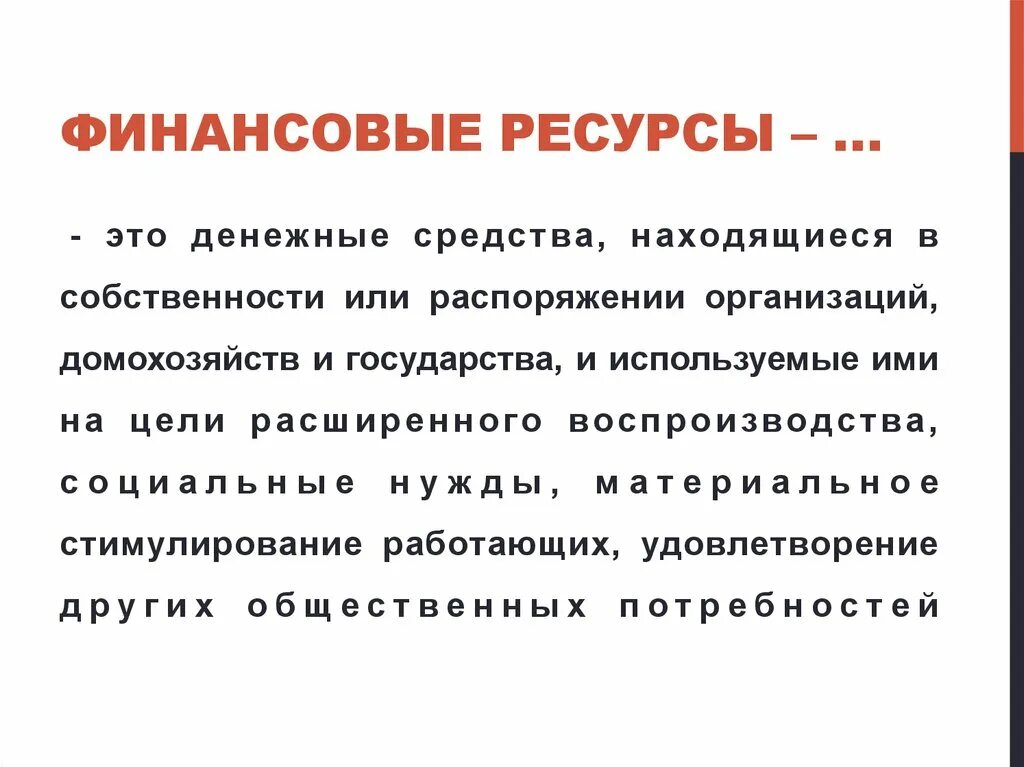 ФИНАНСОВЫЕ РЕСУРСЫ – …

- это денежные средства, находящиеся в собственности или распоряжении организаций, домохозяйств и государства, и используемые ими на цели расширенного воспроизводства, социальные нужды, материальное стимулирование работающих, удовлетворение других общественных потребностей